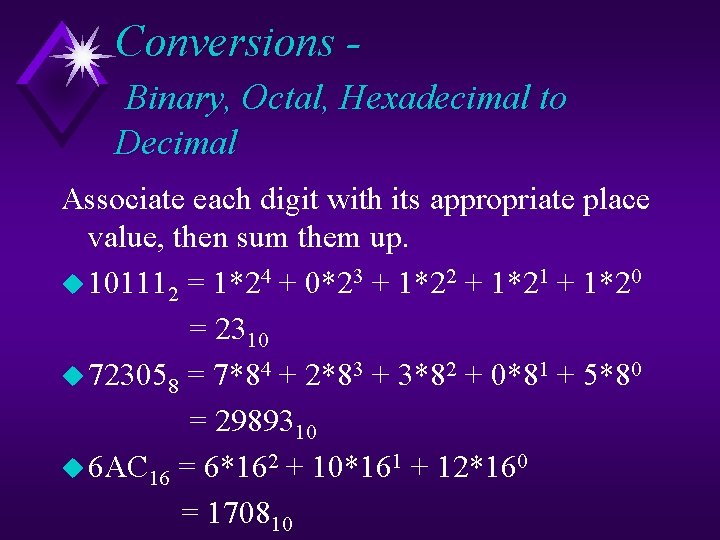 Conversions -
Binary, Octal, Hexadecimal to Decimal

Associate each digit with its appropriate place value, then sum them up.

$10111_2 = 1*2^4 + 0*2^3 + 1*2^2 + 1*2^1 + 1*2^0$
$= 23_{10}$

$72305_8 = 7*8^4 + 2*8^3 + 3*8^2 + 0*8^1 + 5*8^0$
$= 29893_{10}$

$6AC_{16} = 6*16^2 + 10*16^1 + 12*16^0$
$= 1708_{10}$